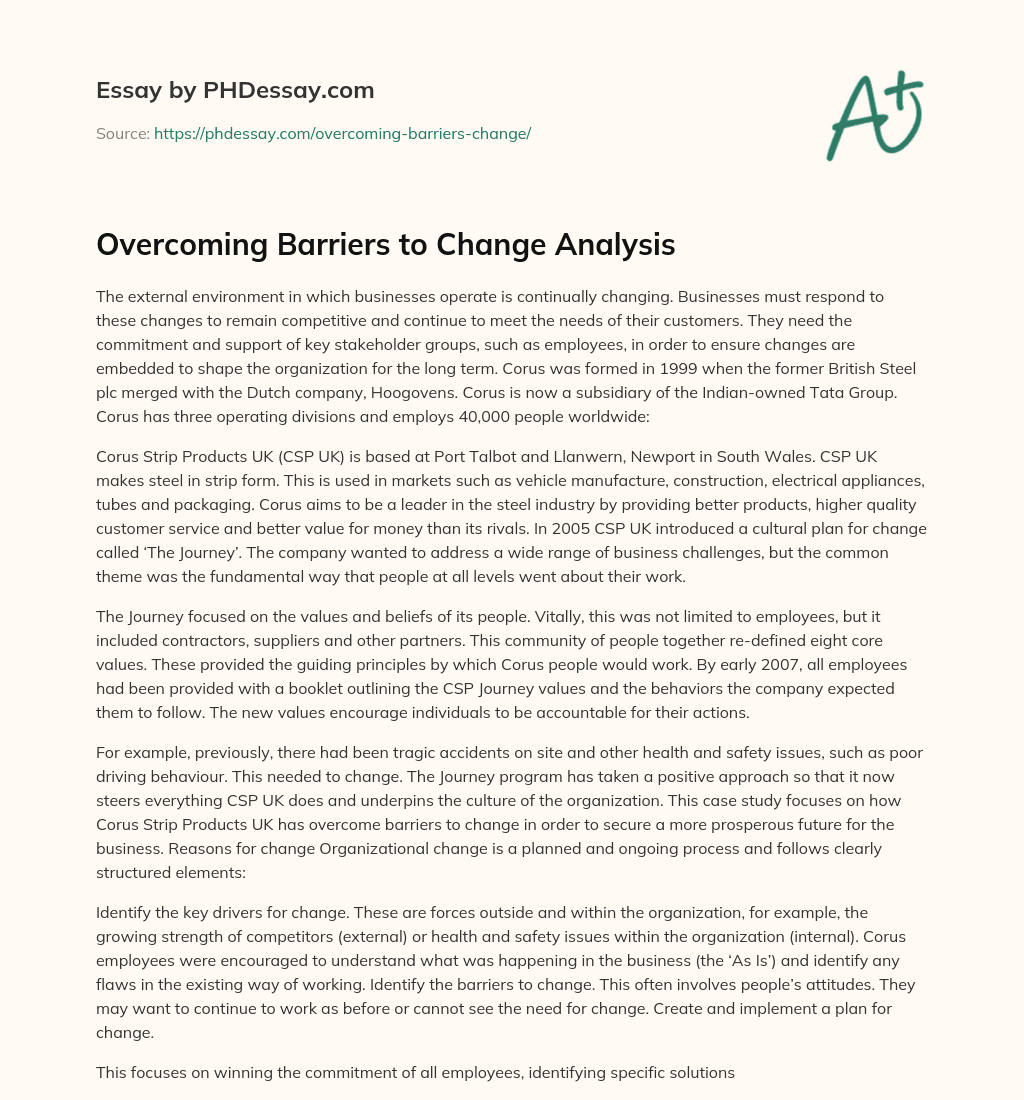 Essay by PHDessay.com

Source: https://phdessay.com/overcoming-barriers-change/

A+

Overcoming Barriers to Change Analysis

The external environment in which businesses operate is continually changing. Businesses must respond to these changes to remain competitive and continue to meet the needs of their customers. They need the commitment and support of key stakeholder groups, such as employees, in order to ensure changes are embedded to shape the organization for the long term. Corus was formed in 1999 when the former British Steel plc merged with the Dutch company, Hoogovens. Corus is now a subsidiary of the Indian-owned Tata Group. Corus has three operating divisions and employs 40,000 people worldwide:

Corus Strip Products UK (CSP UK) is based at Port Talbot and Llanwern, Newport in South Wales. CSP UK makes steel in strip form. This is used in markets such as vehicle manufacture, construction, electrical appliances, tubes and packaging. Corus aims to be a leader in the steel industry by providing better products, higher quality customer service and better value for money than its rivals. In 2005 CSP UK introduced a cultural plan for change called 'The Journey'. The company wanted to address a wide range of business challenges, but the common theme was the fundamental way that people at all levels went about their work.

The Journey focused on the values and beliefs of its people. Vitally, this was not limited to employees, but it included contractors, suppliers and other partners. This community of people together re-defined eight core values. These provided the guiding principles by which Corus people would work. By early 2007, all employees had been provided with a booklet outlining the CSP Journey values and the behaviors the company expected them to follow. The new values encourage individuals to be accountable for their actions.

For example, previously, there had been tragic accidents on site and other health and safety issues, such as poor driving behaviour. This needed to change. The Journey program has taken a positive approach so that it now steers everything CSP UK does and underpins the culture of the organization. This case study focuses on how Corus Strip Products UK has overcome barriers to change in order to secure a more prosperous future for the business. Reasons for change Organizational change is a planned and ongoing process and follows clearly structured elements:

Identify the key drivers for change. These are forces outside and within the organization, for example, the growing strength of competitors (external) or health and safety issues within the organization (internal). Corus employees were encouraged to understand what was happening in the business (the 'As Is') and identify any flaws in the existing way of working. Identify the barriers to change. This often involves people's attitudes. They may want to continue to work as before or cannot see the need for change. Create and implement a plan for change.

This focuses on winning the commitment of all employees, identifying specific solutions